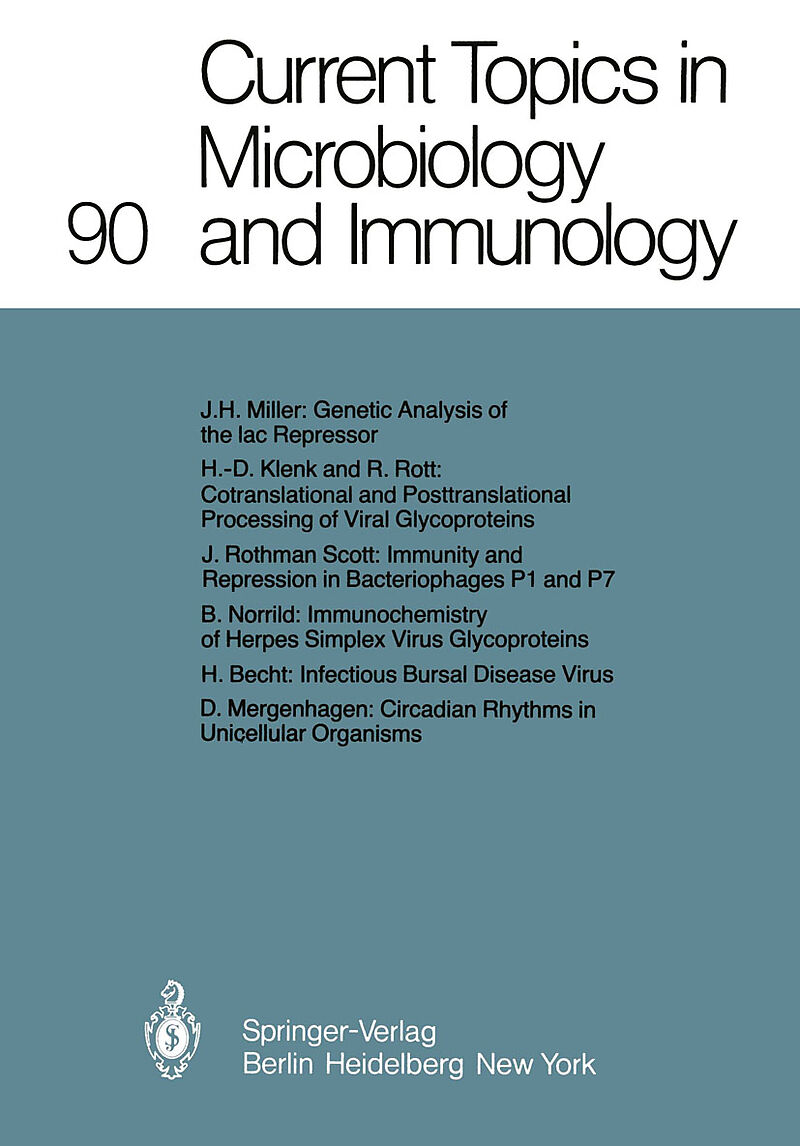 90 Current Topics in Microbiology and Immunology

J.H. Miller: Genetic Analysis of the lac Repressor

H.-D. Klenk and R. Rott: Cotranslational and Posttranslational Processing of Viral Glycoproteins

J. Rothman Scott: Immunity and Repression in Bacteriophages P1 and P7

B. Norrild: Immunochemistry of Herpes Simplex Virus Glycoproteins

H. Becht: Infectious Bursal Disease Virus

D. Mergenhagen: Circadian Rhythms in Unicellular Organisms

Springer-Verlag
Berlin Heidelberg New York